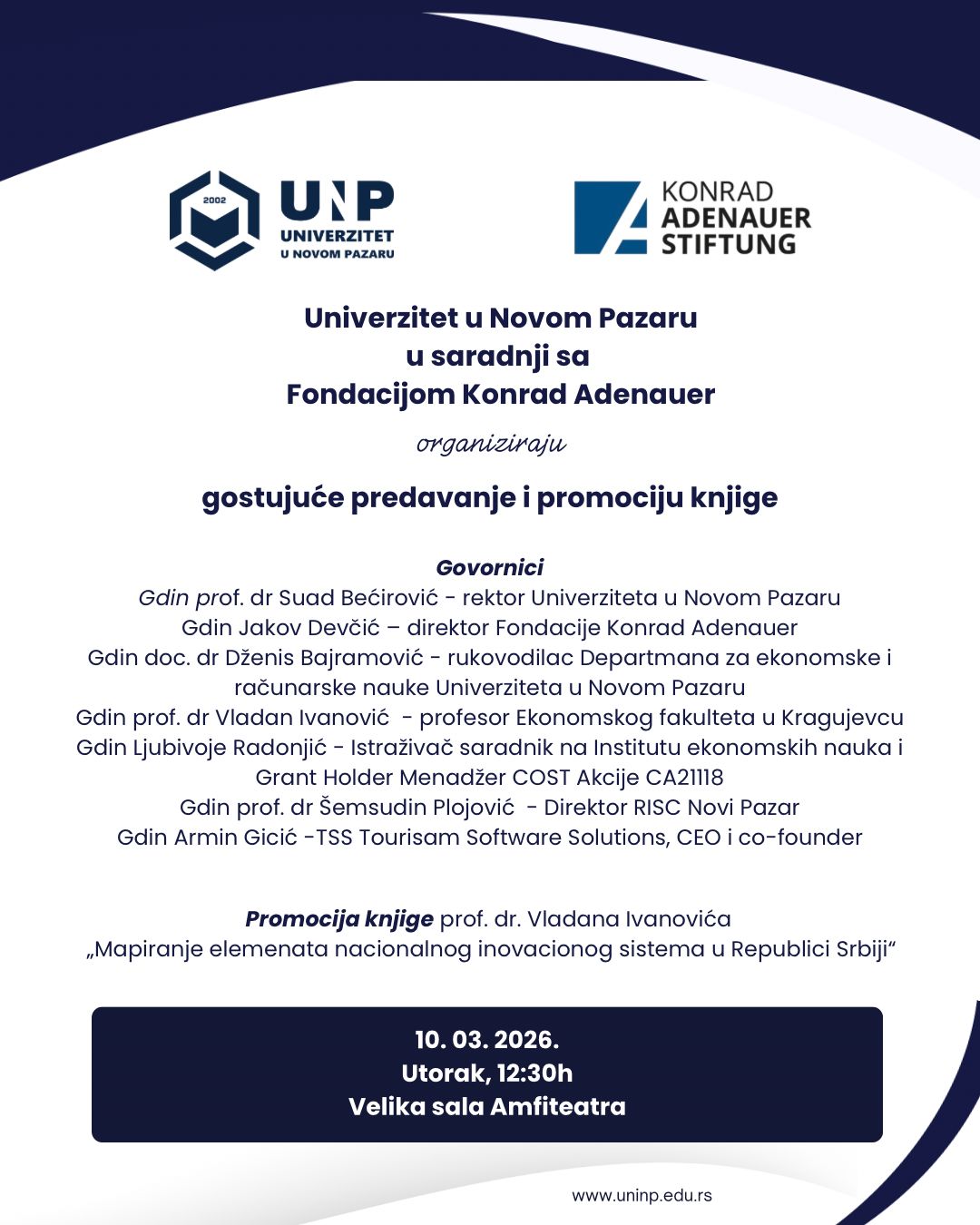 2002
UNP
UNIVERZITET
U NOVOM PAZARU

KONRAD
ADENAUER
STIFTUNG

Univerzitet u Novom Pazaru
u saradnji sa
Fondacijom Konrad Adenauer

organiziraju

gostujuće predavanje i promociju knjige

Govornici
Gdin prof. dr Suad Bećirović - rektor Univerziteta u Novom Pazaru
Gdin Jakov Devčić – direktor Fondacije Konrad Adenauer
Gdin doc. dr Dženis Bajramović - rukovodilac Departmana za ekonomske i računarske nauke Univerziteta u Novom Pazaru
Gdin prof. dr Vladan Ivanović - profesor Ekonomskog fakulteta u Kragujevcu
Gdin Ljubivoje Radonjić - Istraživač saradnik na Institutu ekonomskih nauka i Grant Holder Menadžer COST Akcije CA21118
Gdin prof. dr Šemsudin Plojović - Direktor RISC Novi Pazar
Gdin Armin Gicić -TSS Tourisam Software Solutions, CEO i co-founder

Promocija knjige prof. dr. Vladana Ivanovića
„Mapiranje elemenata nacionalnog inovacionog sistema u Republici Srbiji“

10. 03. 2026.
Utorak, 12:30h
Velika sala Amfiteatra

www.uninp.edu.rs